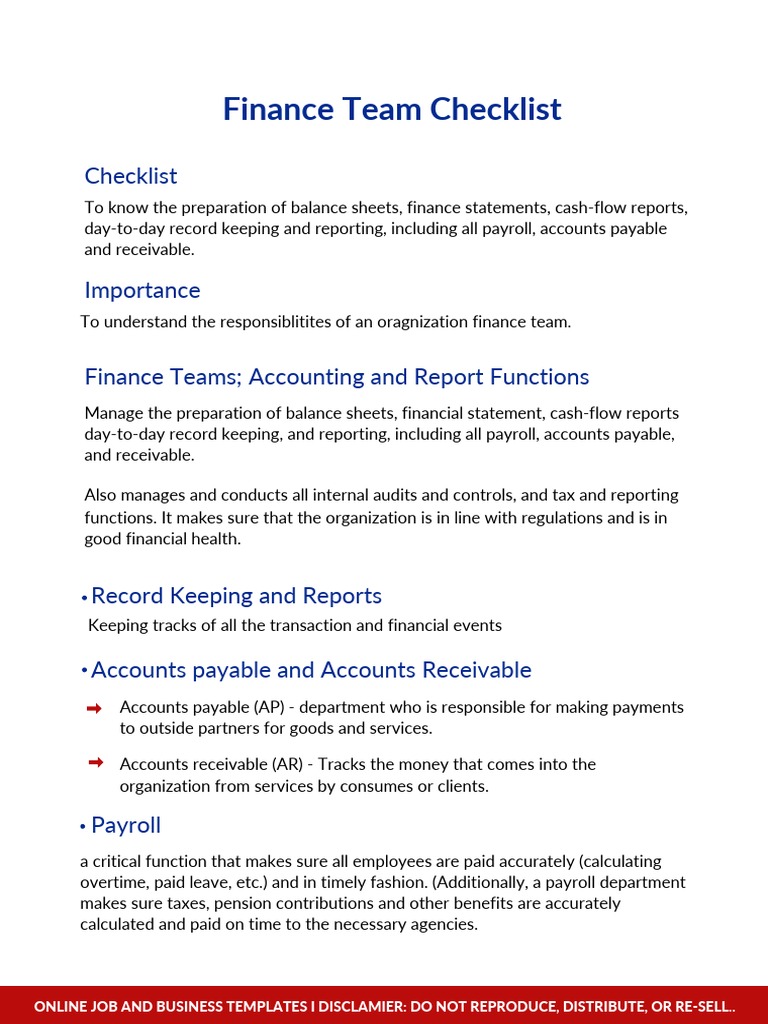 Finance Team Checklist

Checklist

To know the preparation of balance sheets, finance statements, cash-flow reports, day-to-day record keeping and reporting, including all payroll, accounts payable and receivable.

Importance

To understand the responsiblitites of an oragnization finance team.

Finance Teams; Accounting and Report Functions

Manage the preparation of balance sheets, financial statement, cash-flow reports day-to-day record keeping, and reporting, including all payroll, accounts payable, and receivable.

Also manages and conducts all internal audits and controls, and tax and reporting functions. It makes sure that the organization is in line with regulations and is in good financial health.

• Record Keeping and Reports

Keeping tracks of all the transaction and financial events

• Accounts payable and Accounts Receivable

Accounts payable (AP) - department who is responsible for making payments to outside partners for goods and services.

Accounts receivable (AR) - Tracks the money that comes into the organization from services by consumes or clients.

• Payroll

a critical function that makes sure all employees are paid accurately (calculating overtime, paid leave, etc.) and in timely fashion. (Additionally, a payroll department makes sure taxes, pension contributions and other benefits are accurately calculated and paid on time to the necessary agencies.

ONLINE JOB AND BUSINESS TEMPLATES I DISCLAMIER: DO NOT REPRODUCE, DISTRIBUTE, OR RE-SELL..